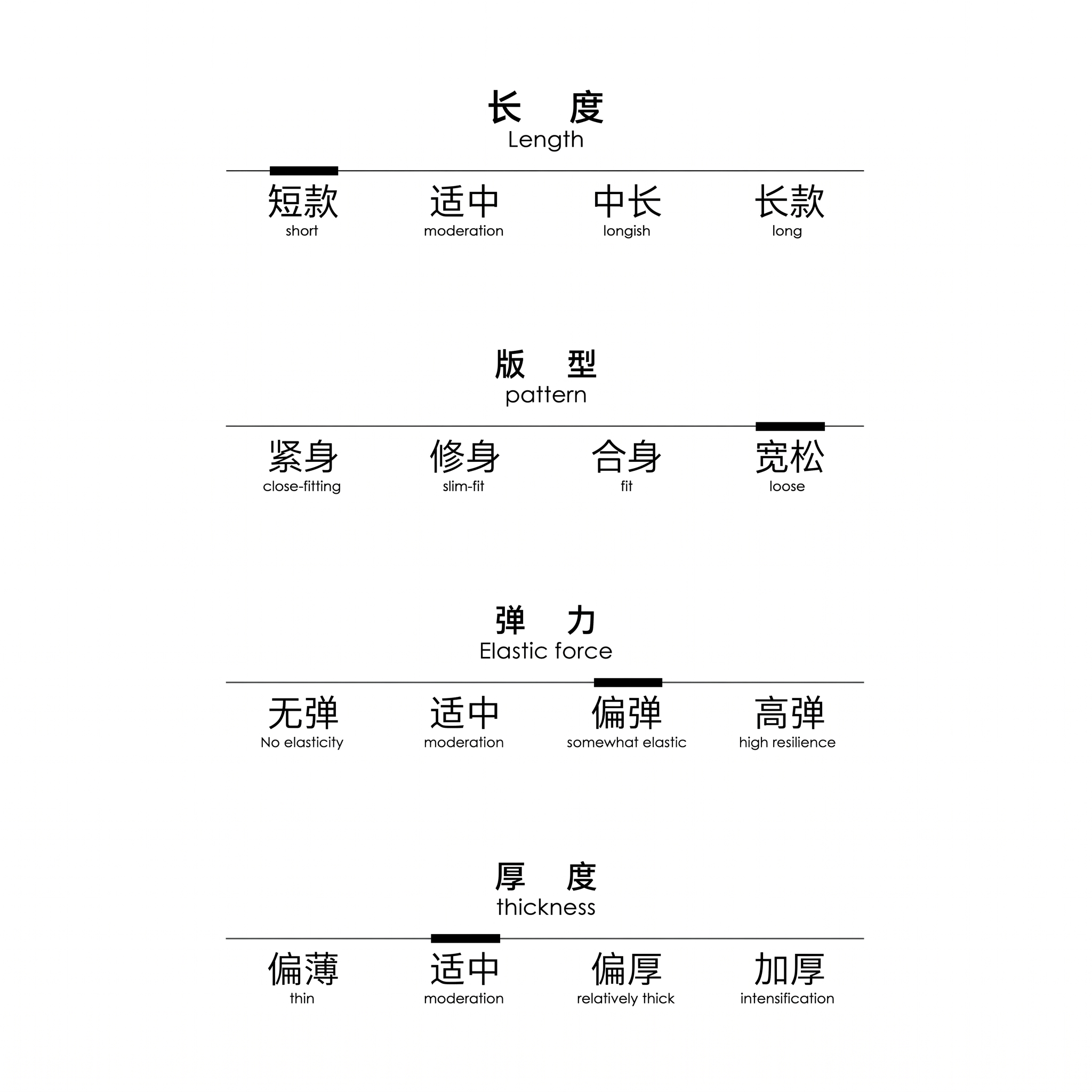 长 度
Length

短款
short

适中
moderation

中长
longish

长款
long

版 型
pattern

紧身
close-fitting

修身
slim-fit

合身
fit

宽松
loose

弹 力
Elastic force

无弹
No elasticity

适中
moderation

偏弹
somewhat elastic

高弹
high resilience

厚 度
thickness

偏薄
thin

适中
moderation

偏厚
relatively thick

加厚
intensification